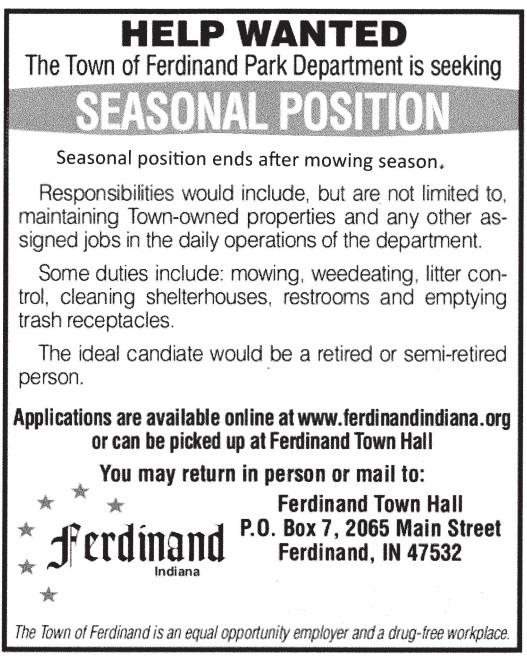 HELP WANTED

The Town of Ferdinand Park Department is seeking

SEASONAL POSITION

Seasonal position ends after mowing season.

Responsibilities would include, but are not limited to, maintaining Town-owned properties and any other assigned jobs in the daily operations of the department.

Some duties include: mowing, weedeating, litter control, cleaning shelterhouses, restrooms and emptying trash receptacles.

The ideal candiate would be a retired or semi-retired person.

Applications are available online at www.ferdinandindiana.org or can be picked up at Ferdinand Town Hall

You may return in person or mail to:

Ferdinand
Indiana

Ferdinand Town Hall
P.O. Box 7, 2065 Main Street
Ferdinand, IN 47532

The Town of Ferdinand is an equal opportunity employer and a drug-free workplace.